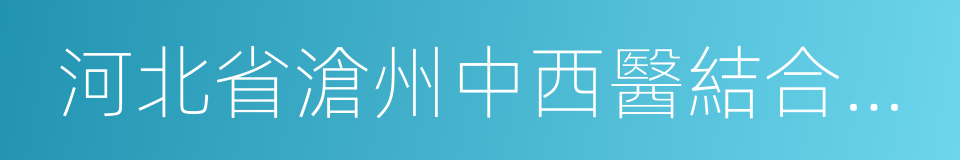 河北省滄州中西醫結合…